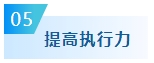 05

提高执行力